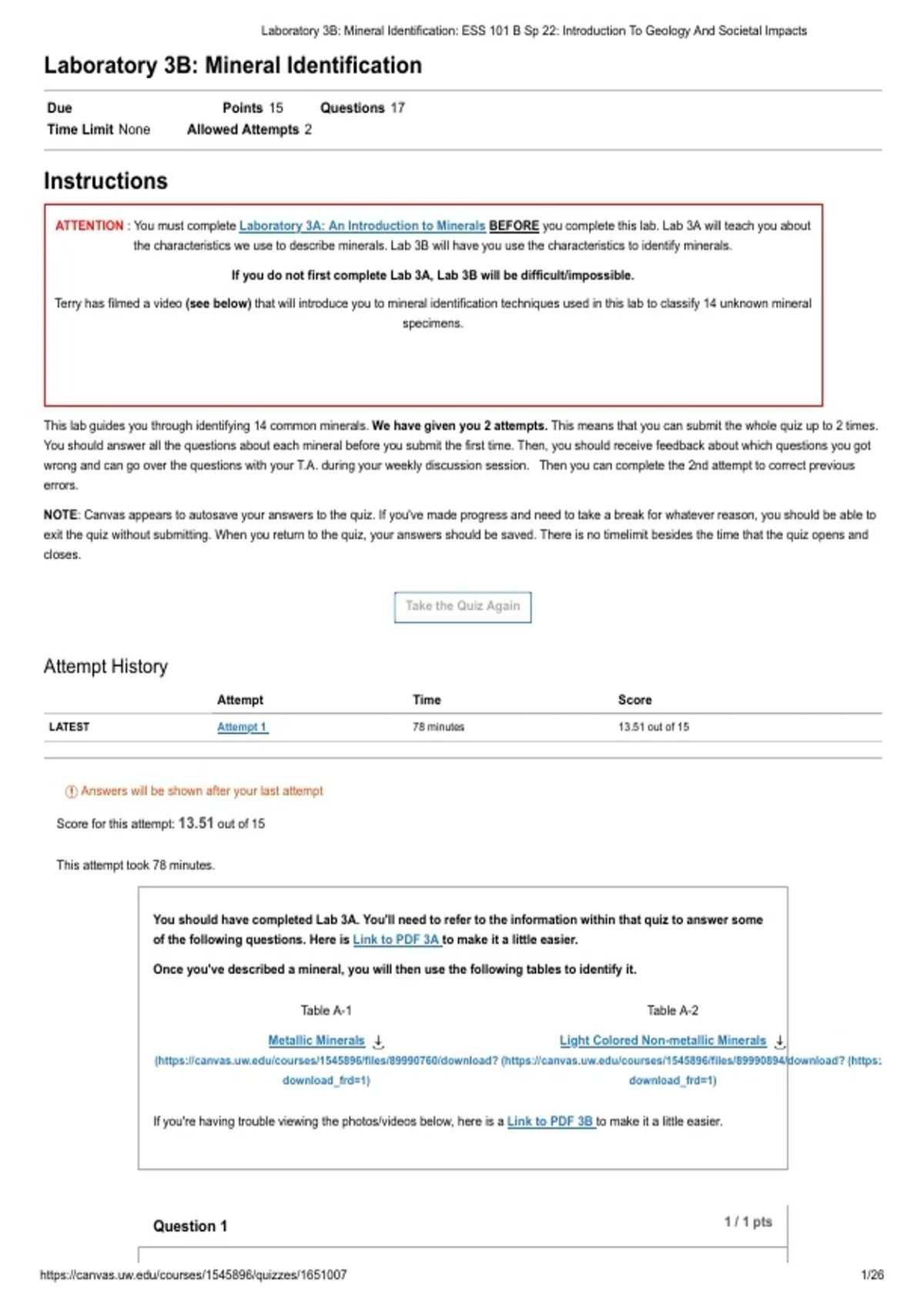 Laboratory 3B: Mineral Identification: ESS 101 B Sp 22: Introduction To Geology And Societal Impacts

Laboratory 3B: Mineral Identification

Due Points 15 Questions 17
Time Limit None Allowed Attempts 2

Instructions

ATTENTION : You must complete Laboratory 3A: An Introduction to Minerals BEFORE you complete this lab. Lab 3A will teach you about the characteristics we use to describe minerals. Lab 3B will have you use the characteristics to identify minerals.

If you do not first complete Lab 3A, Lab 3B will be difficult/impossible.

Terry has filmed a video (see below) that will introduce you to mineral identification techniques used in this lab to classify 14 unknown mineral specimens.

This lab guides you through identifying 14 common minerals. We have given you 2 attempts. This means that you can submit the whole quiz up to 2 times. You should answer all the questions about each mineral before you submit the first time. Then, you should receive feedback about which questions you got wrong and can go over the questions with your T.A. during your weekly discussion session. Then you can complete the 2nd attempt to correct previous errors.

NOTE: Canvas appears to autosave your answers to the quiz. If you've made progress and need to take a break for whatever reason, you should be able to exit the quiz without submitting. When you return to the quiz, your answers should be saved. There is no timelimit besides the time that the quiz opens and closes.

Take the Quiz Again

Attempt History

| | Attempt | Time | Score |
|---|---|---|---|
| LATEST | Attempt 1 | 78 minutes | 13.51 out of 15 |

Answers will be shown after your last attempt

Score for this attempt: 13.51 out of 15

This attempt took 78 minutes.

You should have completed Lab 3A. You'll need to refer to the information within that quiz to answer some of the following questions. Here is Link to PDF 3A to make it a little easier.

Once you've described a mineral, you will then use the following tables to identify it.

Table A-1

Metallic Minerals (https://canvas.uw.edu/courses/1545896/files/89990760/download?download_frd=1)

Table A-2

Light Colored Non-metallic Minerals (https://canvas.uw.edu/courses/1545896/files/89990894/download?download_frd=1) (https:

If you're having trouble viewing the photos/videos below, here is a Link to PDF 3B to make it a little easier.

Question 1 1 / 1 pts

https://canvas.uw.edu/courses/1545896/quizzes/1651007 1/26